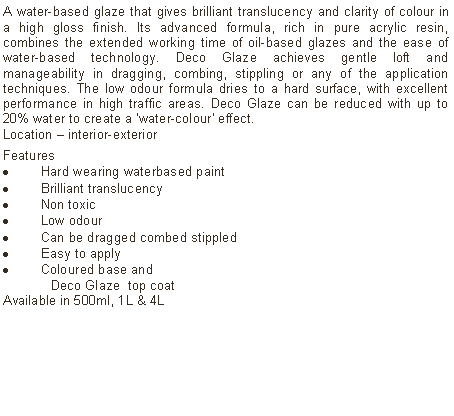 A water-based glaze that gives brilliant translucency and clarity of colour in a high gloss finish. Its advanced formula, rich in pure acrylic resin, combines the extended working time of oil-based glazes and the ease of water-based technology. Deco Glaze achieves gentle loft and manageability in dragging, combing, stippling or any of the application techniques. The low odour formula dries to a hard surface, with excellent performance in high traffic areas. Deco Glaze can be reduced with up to 20% water to create a 'water-colour' effect.
Location – interior-exterior

Features
• Hard wearing waterbased paint
• Brilliant translucency
• Non toxic
• Low odour
• Can be dragged combed stippled
• Easy to apply
• Coloured base and
Deco Glaze top coat
Available in 500ml, 1L & 4L